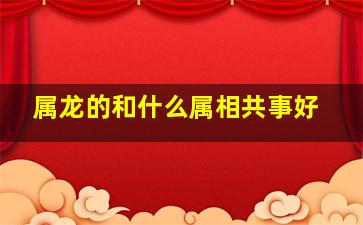 属龙的和什么属相共事好